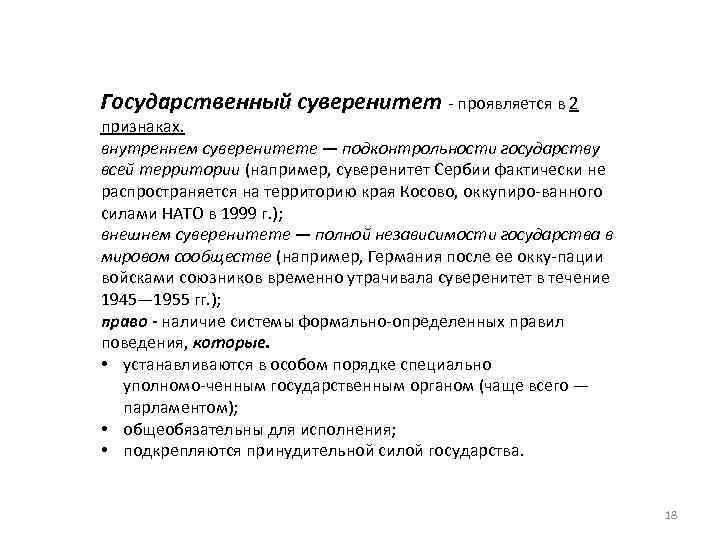 Государственный суверенитет - проявляется в 2 признаках.
внутреннем суверенитете — подконтрольности государству всей территории (например, суверенитет Сербии фактически не распространяется на территорию края Косово, оккупиро-ванного силами НАТО в 1999 г.);
внешнем суверенитете — полной независимости государства в мировом сообществе (например, Германия после ее окку-пации войсками союзников временно утрачивала суверенитет в течение 1945—1955 гг.);
право - наличие системы формально-определенных правил поведения, которые.
• устанавливаются в особом порядке специально уполномо-ченным государственным органом (чаще всего — парламентом);
• общеобязательны для исполнения;
• подкрепляются принудительной силой государства.

18